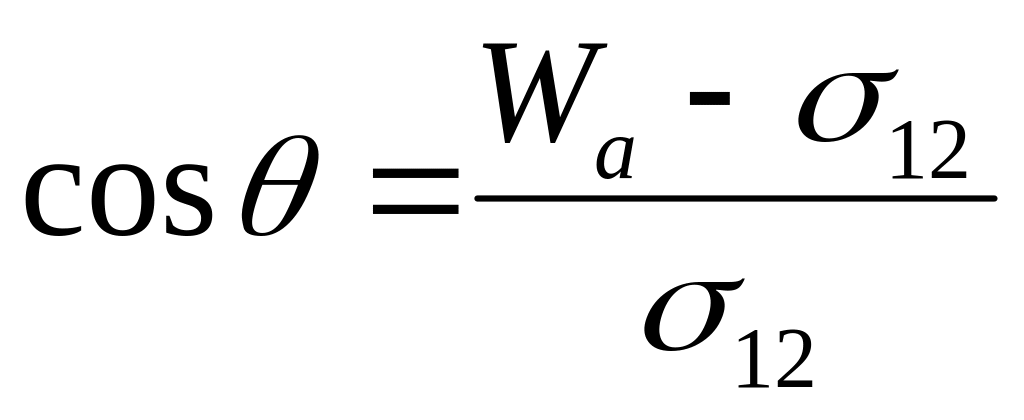 $\cos\theta = \frac{W_a - \sigma_{12}}{\sigma_{12}}$